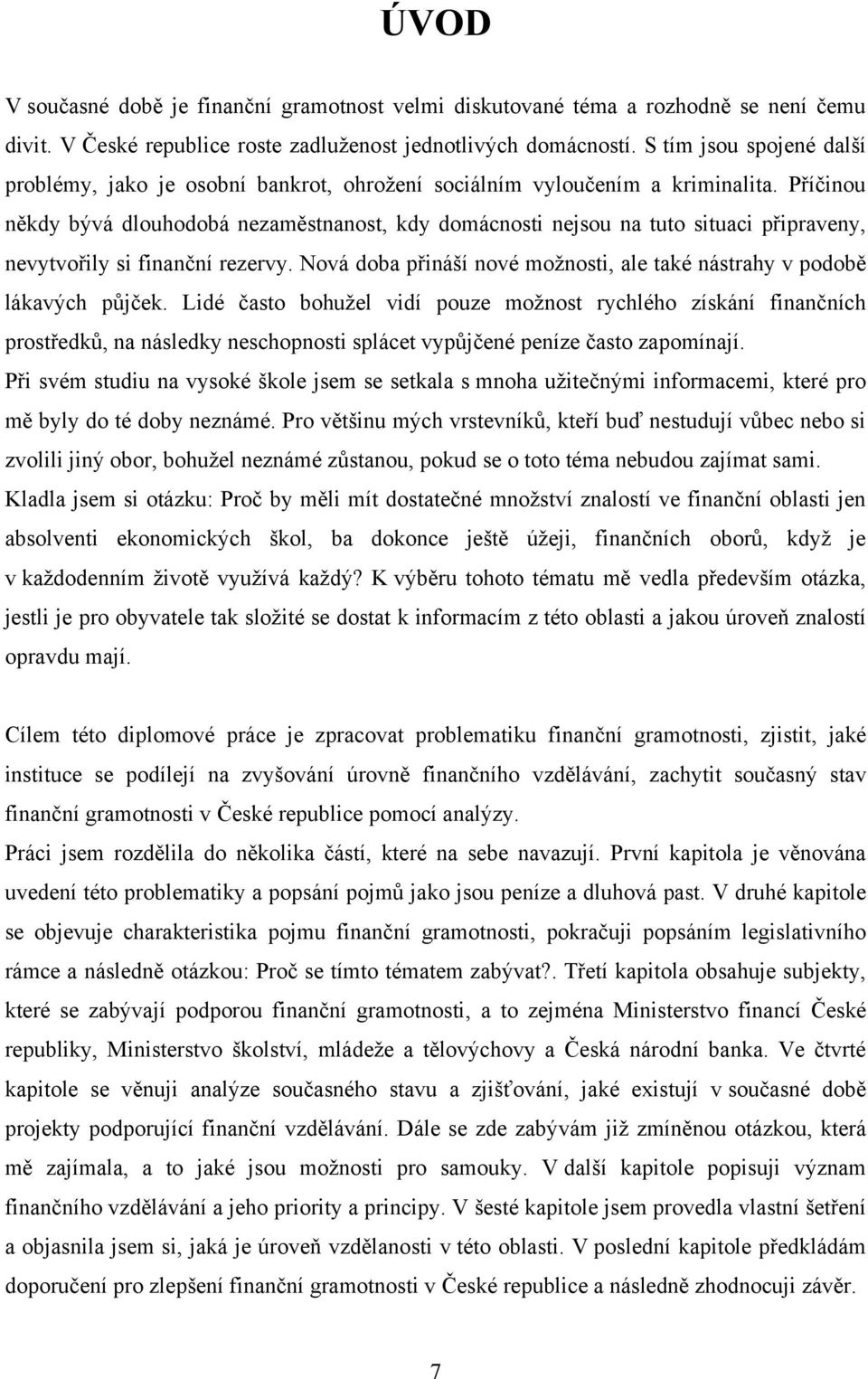 ÚVOD

V současné době je finanční gramotnost velmi diskutované téma a rozhodně se není čemu divit. V České republice roste zadluženost jednotlivých domácností. S tím jsou spojené další problémy, jako je osobní bankrot, ohrožení sociálním vyloučením a kriminalita. Příčinou někdy bývá dlouhodobá nezaměstnanost, kdy domácnosti nejsou na tuto situaci připraveny, nevytvořily si finanční rezervy. Nová doba přináší nové možnosti, ale také nástrahy v podobě lákavých půjček. Lidé často bohužel vidí pouze možnost rychlého získání finančních prostředků, na následky neschopnosti splácet vypůjčené peníze často zapomínají.
Při svém studiu na vysoké škole jsem se setkala s mnoha užitečnými informacemi, které pro mě byly do té doby neznámé. Pro většinu mých vrstevníků, kteří buď nestudují vůbec nebo si zvolili jiný obor, bohužel neznámé zůstanou, pokud se o toto téma nebudou zajímat sami.
Kladla jsem si otázku: Proč by měli mít dostatečné množství znalostí ve finanční oblasti jen absolventi ekonomických škol, ba dokonce ještě úžeji, finančních oborů, když je v každodenním životě využívá každý? K výběru tohoto tématu mě vedla především otázka, jestli je pro obyvatele tak složité se dostat k informacím z této oblasti a jakou úroveň znalostí opravdu mají.

Cílem této diplomové práce je zpracovat problematiku finanční gramotnosti, zjistit, jaké instituce se podílejí na zvyšování úrovně finančního vzdělávání, zachytit současný stav finanční gramotnosti v České republice pomocí analýzy.
Práci jsem rozdělila do několika částí, které na sebe navazují. První kapitola je věnována uvedení této problematiky a popsání pojmů jako jsou peníze a dluhová past. V druhé kapitole se objevuje charakteristika pojmu finanční gramotnosti, pokračuji popsáním legislativního rámce a následně otázkou: Proč se tímto tématem zabývat?. Třetí kapitola obsahuje subjekty, které se zabývají podporou finanční gramotnosti, a to zejména Ministerstvo financí České republiky, Ministerstvo školství, mládeže a tělovýchovy a Česká národní banka. Ve čtvrté kapitole se věnuji analýze současného stavu a zjišťování, jaké existují v současné době projekty podporující finanční vzdělávání. Dále se zde zabývám již zmíněnou otázkou, která mě zajímala, a to jaké jsou možnosti pro samouky. V další kapitole popisuji význam finančního vzdělávání a jeho priority a principy. V šesté kapitole jsem provedla vlastní šetření a objasnila jsem si, jaká je úroveň vzdělanosti v této oblasti. V poslední kapitole předkládám doporučení pro zlepšení finanční gramotnosti v České republice a následně zhodnocuji závěr.

7